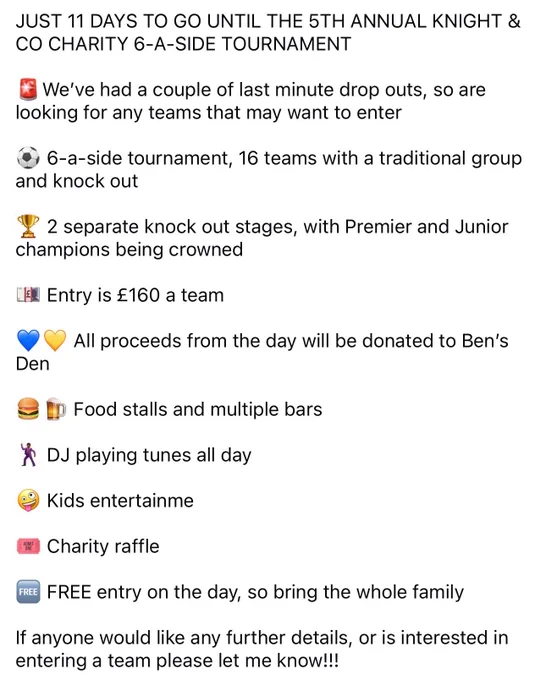 JUST 11 DAYS TO GO UNTIL THE 5TH ANNUAL KNIGHT & CO CHARITY 6-A-SIDE TOURNAMENT

🚨 We've had a couple of last minute drop outs, so are looking for any teams that may want to enter

⚽ 6-a-side tournament, 16 teams with a traditional group and knock out

🏆 2 separate knock out stages, with Premier and Junior champions being crowned

💷 Entry is £160 a team

💙💛 All proceeds from the day will be donated to Ben's Den

🍔🍺 Food stalls and multiple bars

🕺 DJ playing tunes all day

🤪 Kids entertainme

🎟️ Charity raffle

🆓 FREE entry on the day, so bring the whole family

If anyone would like any further details, or is interested in entering a team please let me know!!!